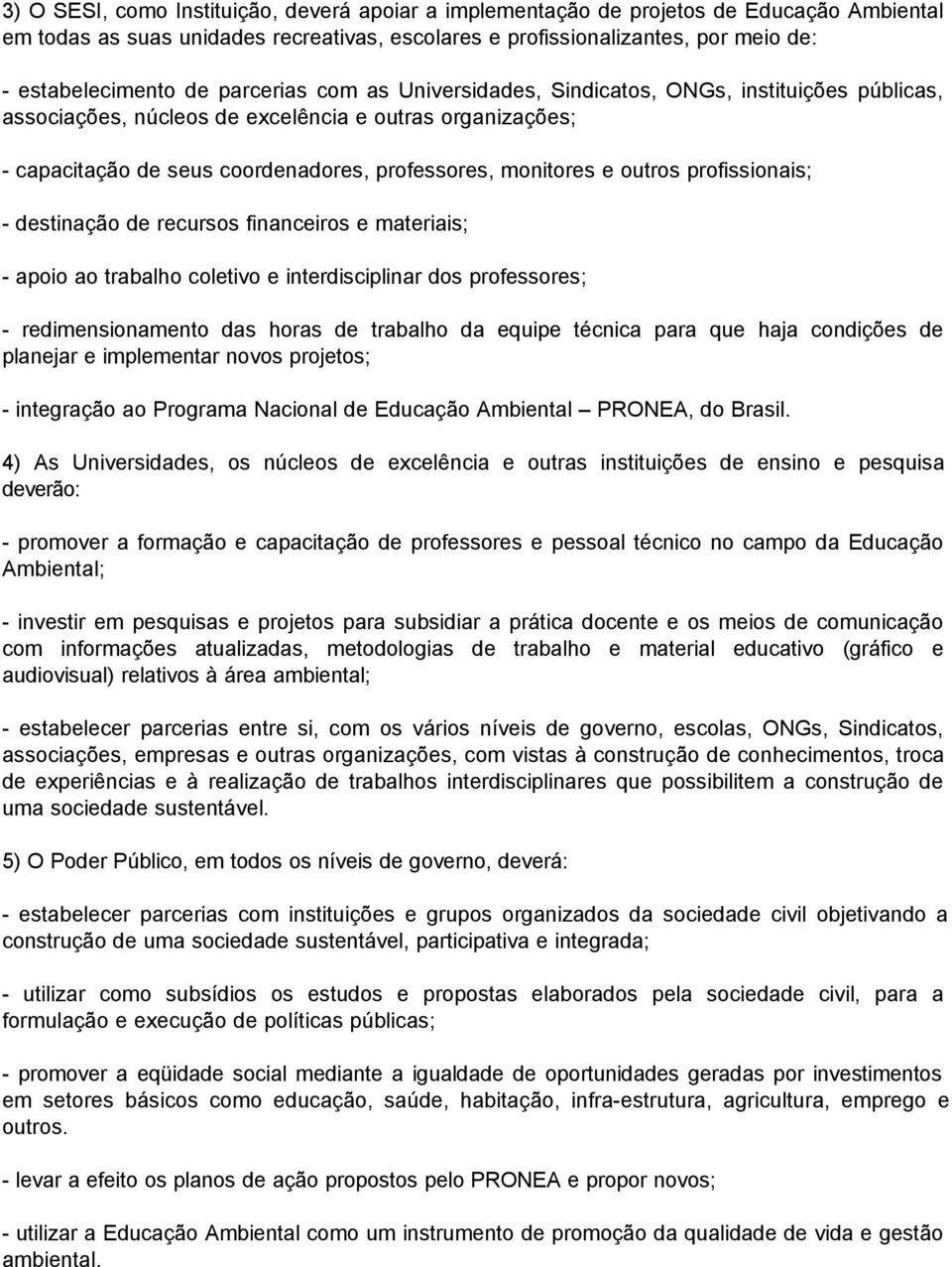 3) O SESI, como Instituição, deverá apoiar a implementação de projetos de Educação Ambiental em todas as suas unidades recreativas, escolares e profissionalizantes, por meio de:

- estabelecimento de parcerias com as Universidades, Sindicatos, ONGs, instituições públicas, associações, núcleos de excelência e outras organizações;

- capacitação de seus coordenadores, professores, monitores e outros profissionais;

- destinação de recursos financeiros e materiais;

- apoio ao trabalho coletivo e interdisciplinar dos professores;

- redimensionamento das horas de trabalho da equipe técnica para que haja condições de planejar e implementar novos projetos;

- integração ao Programa Nacional de Educação Ambiental – PRONEA, do Brasil.

4) As Universidades, os núcleos de excelência e outras instituições de ensino e pesquisa deverão:

- promover a formação e capacitação de professores e pessoal técnico no campo da Educação Ambiental;

- investir em pesquisas e projetos para subsidiar a prática docente e os meios de comunicação com informações atualizadas, metodologias de trabalho e material educativo (gráfico e audiovisual) relativos à área ambiental;

- estabelecer parcerias entre si, com os vários níveis de governo, escolas, ONGs, Sindicatos, associações, empresas e outras organizações, com vistas à construção de conhecimentos, troca de experiências e à realização de trabalhos interdisciplinares que possibilitem a construção de uma sociedade sustentável.

5) O Poder Público, em todos os níveis de governo, deverá:

- estabelecer parcerias com instituições e grupos organizados da sociedade civil objetivando a construção de uma sociedade sustentável, participativa e integrada;

- utilizar como subsídios os estudos e propostas elaborados pela sociedade civil, para a formulação e execução de políticas públicas;

- promover a eqüidade social mediante a igualdade de oportunidades geradas por investimentos em setores básicos como educação, saúde, habitação, infra-estrutura, agricultura, emprego e outros.

- levar a efeito os planos de ação propostos pelo PRONEA e propor novos;

- utilizar a Educação Ambiental como um instrumento de promoção da qualidade de vida e gestão ambiental.